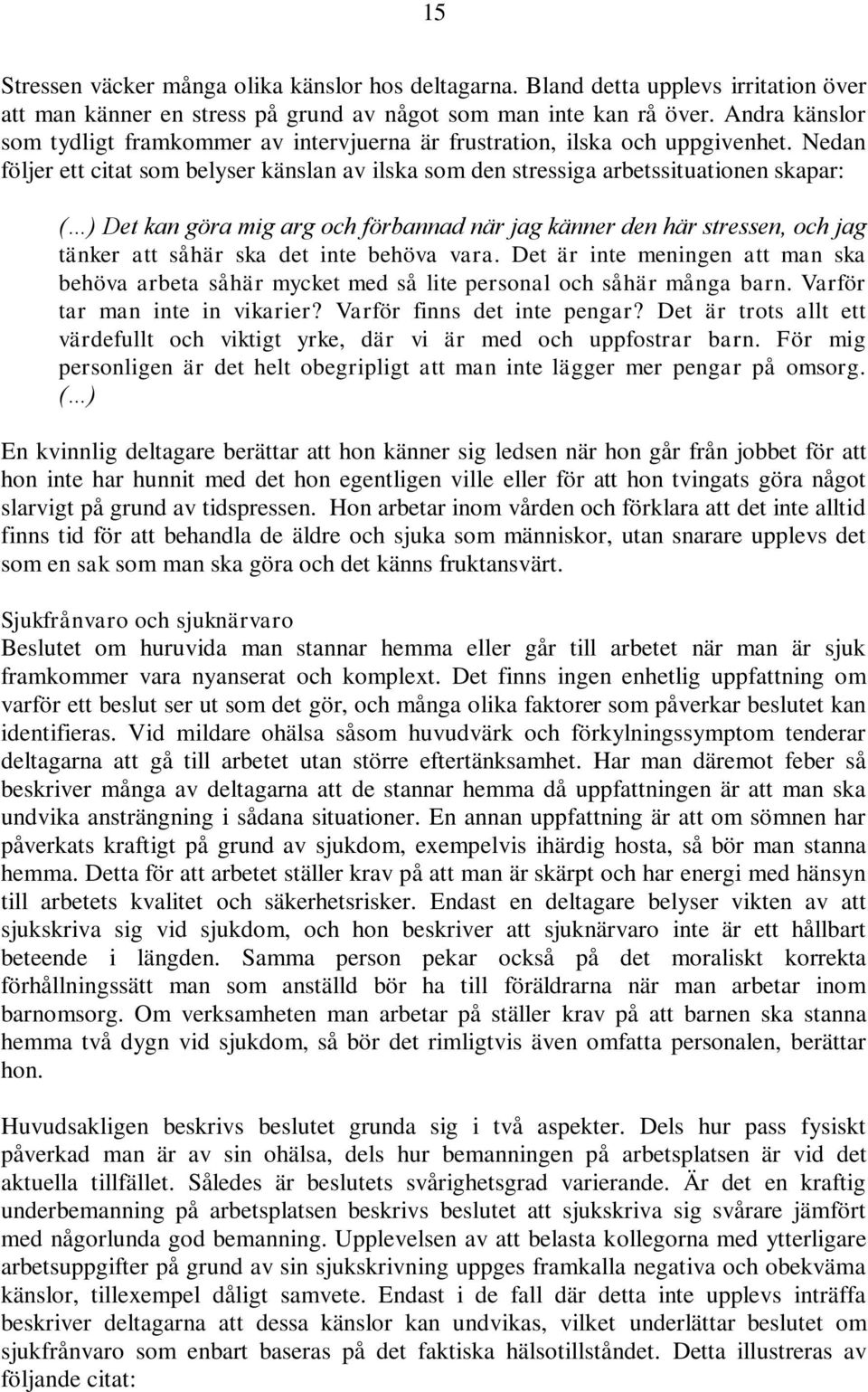 15

Stressen väcker många olika känslor hos deltagarna. Bland detta upplevs irritation över att man känner en stress på grund av något som man inte kan rå över. Andra känslor som tydligt framkommer av intervjuerna är frustration, ilska och uppgivenhet. Nedan följer ett citat som belyser känslan av ilska som den stressiga arbetssituationen skapar:

(...) Det kan göra mig arg och förbannad när jag känner den här stressen, och jag tänker att såhär ska det inte behöva vara. Det är inte meningen att man ska behöva arbeta såhär mycket med så lite personal och såhär många barn. Varför tar man inte in vikarier? Varför finns det inte pengar? Det är trots allt ett värdefullt och viktigt yrke, där vi är med och uppfostrar barn. För mig personligen är det helt obegripligt att man inte lägger mer pengar på omsorg. (...)

En kvinnlig deltagare berättar att hon känner sig ledsen när hon går från jobbet för att hon inte har hunnit med det hon egentligen ville eller för att hon tvingats göra något slarvigt på grund av tidspressen. Hon arbetar inom vården och förklara att det inte alltid finns tid för att behandla de äldre och sjuka som människor, utan snarare upplevs det som en sak som man ska göra och det känns fruktansvärt.

Sjukfrånvaro och sjuknärvaro
Beslutet om huruvida man stannar hemma eller går till arbetet när man är sjuk framkommer vara nyanserat och komplext. Det finns ingen enhetlig uppfattning om varför ett beslut ser ut som det gör, och många olika faktorer som påverkar beslutet kan identifieras. Vid mildare ohälsa såsom huvudvärk och förkylningssymptom tenderar deltagarna att gå till arbetet utan större eftertänksamhet. Har man däremot feber så beskriver många av deltagarna att de stannar hemma då uppfattningen är att man ska undvika ansträngning i sådana situationer. En annan uppfattning är att om sömnen har påverkats kraftigt på grund av sjukdom, exempelvis ihärdig hosta, så bör man stanna hemma. Detta för att arbetet ställer krav på att man är skärpt och har energi med hänsyn till arbetets kvalitet och säkerhetsrisker. Endast en deltagare belyser vikten av att sjukskriva sig vid sjukdom, och hon beskriver att sjuknärvaro inte är ett hållbart beteende i längden. Samma person pekar också på det moraliskt korrekta förhållningssätt man som anställd bör ha till föräldrarna när man arbetar inom barnomsorg. Om verksamheten man arbetar på ställer krav på att barnen ska stanna hemma två dygn vid sjukdom, så bör det rimligtvis även omfatta personalen, berättar hon.

Huvudsakligen beskrivs beslutet grunda sig i två aspekter. Dels hur pass fysiskt påverkad man är av sin ohälsa, dels hur bemanningen på arbetsplatsen är vid det aktuella tillfället. Således är beslutets svårighetsgrad varierande. Är det en kraftig underbemanning på arbetsplatsen beskrivs beslutet att sjukskriva sig svårare jämfört med någorlunda god bemanning. Upplevelsen av att belasta kollegorna med ytterligare arbetsuppgifter på grund av sin sjukskrivning uppges framkalla negativa och obekväma känslor, tillexempel dåligt samvete. Endast i de fall där detta inte upplevs inträffa beskriver deltagarna att dessa känslor kan undvikas, vilket underlättar beslutet om sjukfrånvaro som enbart baseras på det faktiska hälsotillståndet. Detta illustreras av följande citat: